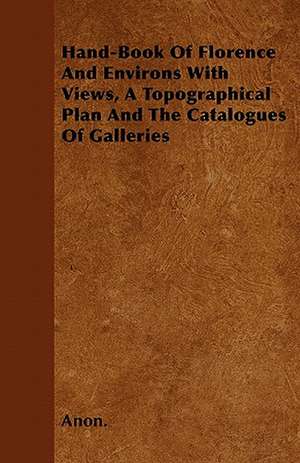 Hand-Book Of Florence And Environs With Views, A Topographical Plan And The Catalogues Of Galleries

Anon.